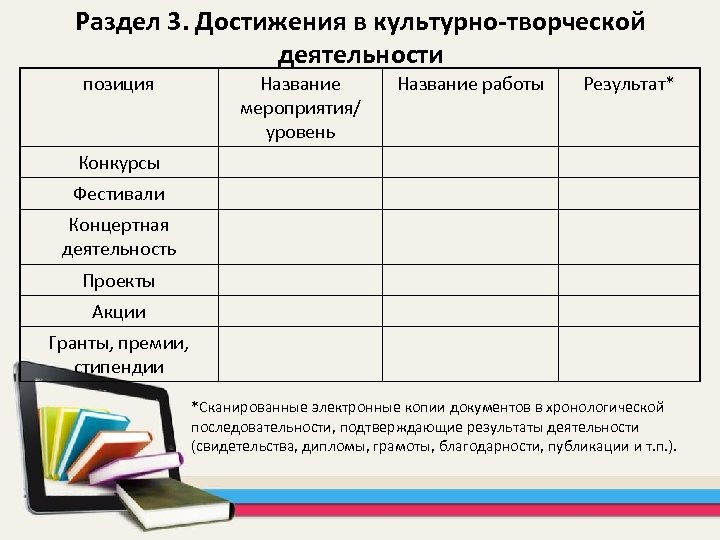 Раздел 3. Достижения в культурно-творческой деятельности

| позиция | Название мероприятия/ уровень | Название работы | Результат* |
|---|---|---|---|
| Конкурсы | | | |
| Фестивали | | | |
| Концертная деятельность | | | |
| Проекты | | | |
| Акции | | | |
| Гранты, премии, стипендии | | | |

*Сканированные электронные копии документов в хронологической последовательности, подтверждающие результаты деятельности (свидетельства, дипломы, грамоты, благодарности, публикации и т.п.).